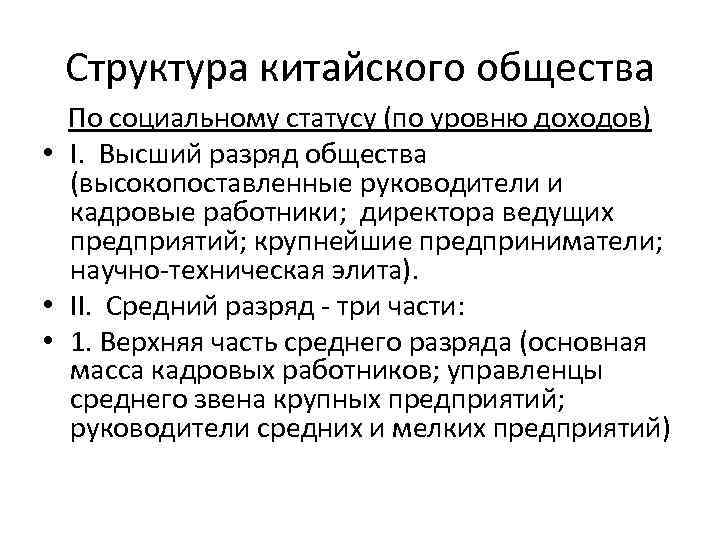 Структура китайского общества

По социальному статусу (по уровню доходов)

• I. Высший разряд общества (высокопоставленные руководители и кадровые работники; директора ведущих предприятий; крупнейшие предприниматели; научно-техническая элита).

• II. Средний разряд - три части:

• 1. Верхняя часть среднего разряда (основная масса кадровых работников; управленцы среднего звена крупных предприятий; руководители средних и мелких предприятий)